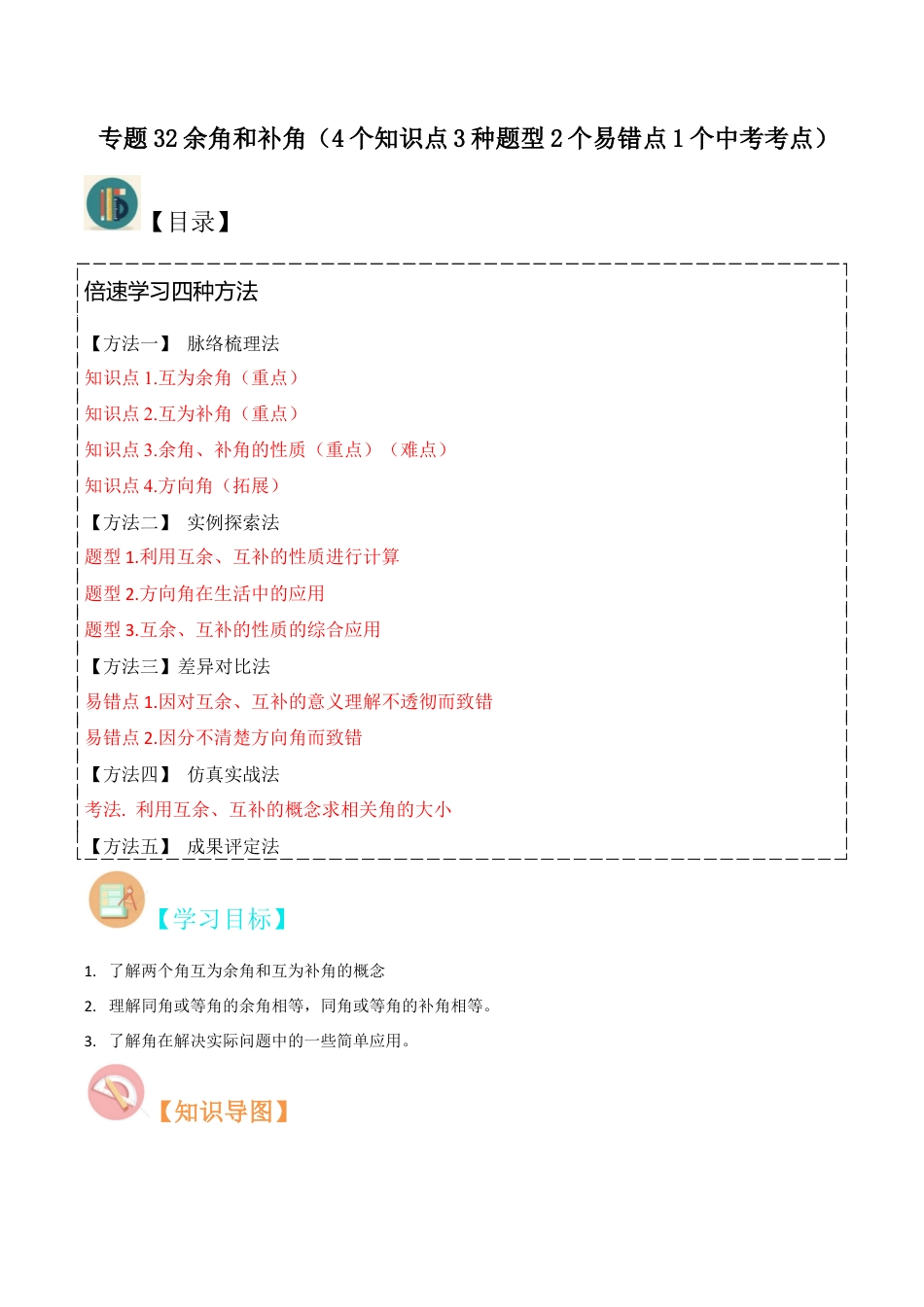 专题 32 余角和补角（4 个知识点 3 种题型 2 个易错点 1 个中考考点）

【目录】

倍速学习四种方法

【方法一】 脉络梳理法

知识点 1.互为余角（重点）

知识点 2.互为补角（重点）

知识点 3.余角、补角的性质（重点）（难点）

知识点 4.方向角（拓展）

【方法二】 实例探索法

题型 1.利用互余、互补的性质进行计算

题型 2.方向角在生活中的应用

题型 3.互余、互补的性质的综合应用

【方法三】差异对比法

易错点 1.因对互余、互补的意义理解不透彻而致错

易错点 2.因分不清楚方向角而致错

【方法四】 仿真实战法

考法. 利用互余、互补的概念求相关角的大小

【方法五】 成果评定法

【学习目标】

1. 了解两个角互为余角和互为补角的概念

2. 理解同角或等角的余角相等，同角或等角的补角相等。

3. 了解角在解决实际问题中的一些简单应用。

【知识导图】